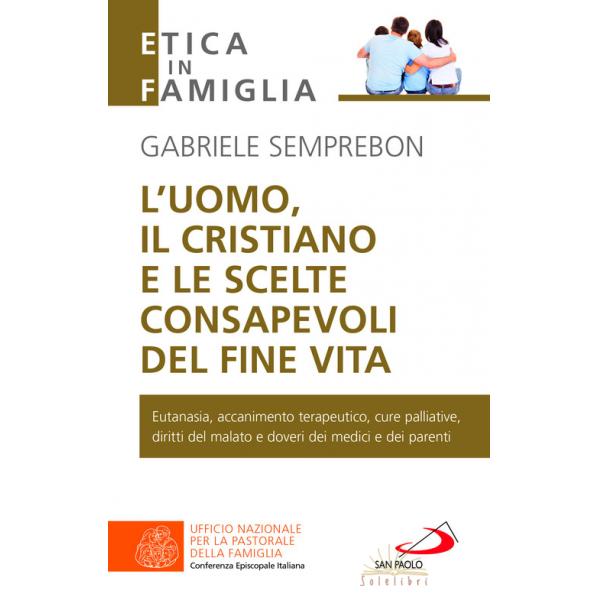 ETICA
IN
FAMIGLIA

GABRIELE SEMPREBON

L'UOMO,
IL CRISTIANO
E LE SCELTE
CONSAPEVOLI
DEL FINE VITA

Eutanasia, accanimento terapeutico, cure palliative, diritti del malato e doveri dei medici e dei parenti

UFFICIO NAZIONALE
PER LA PASTORALE
DELLA FAMIGLIA
Conferenza Episcopale Italiana

SAN PAOLO
Solelibri